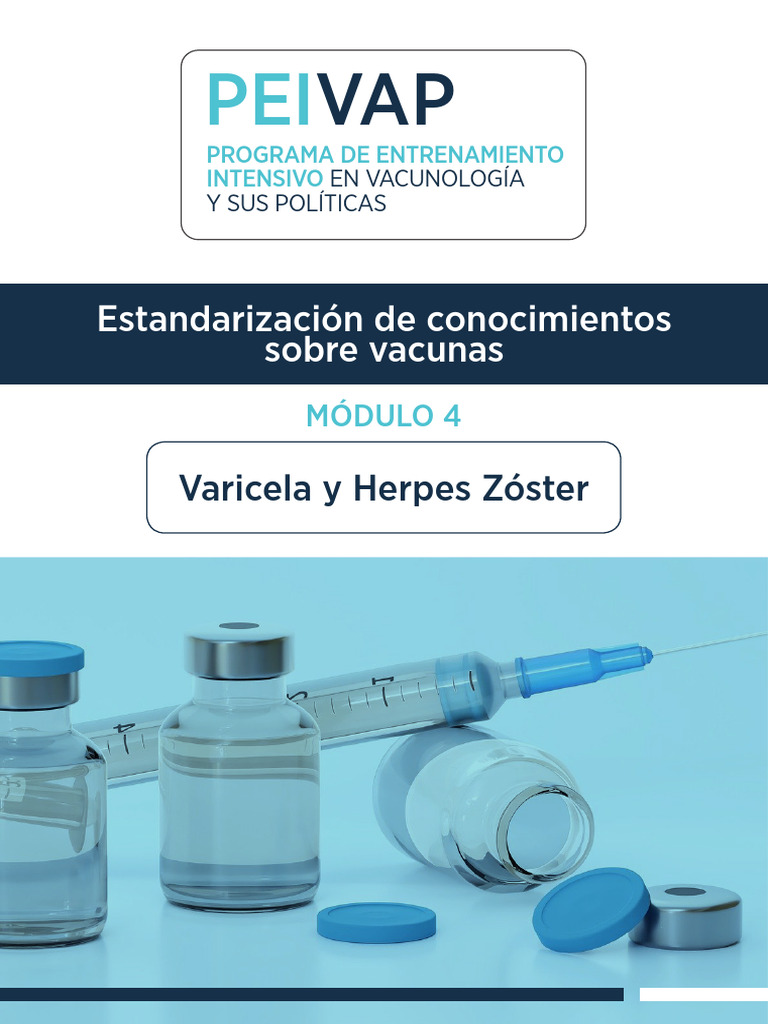 PEIVAP
PROGRAMA DE ENTRENAMIENTO
INTENSIVO EN VACUNOLOGÍA
Y SUS POLÍTICAS

Estandarización de conocimientos sobre vacunas

MÓDULO 4

Varicela y Herpes Zóster